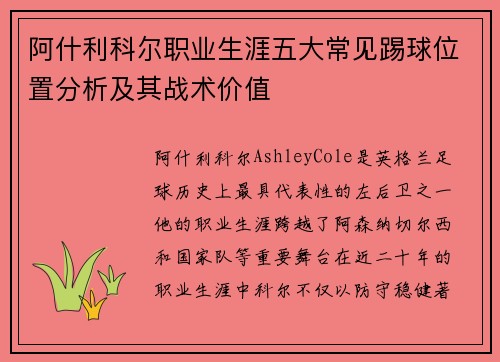 阿什利科尔职业生涯五大常见踢球位置分析及其战术价值

阿什利科尔AshleyCole是英格兰足球历史上最具代表性的左后卫之一他的职业生涯跨越了阿森纳切尔西和国家队等重要舞台在近二十年的职业生涯中科尔不仅以防守稳健著